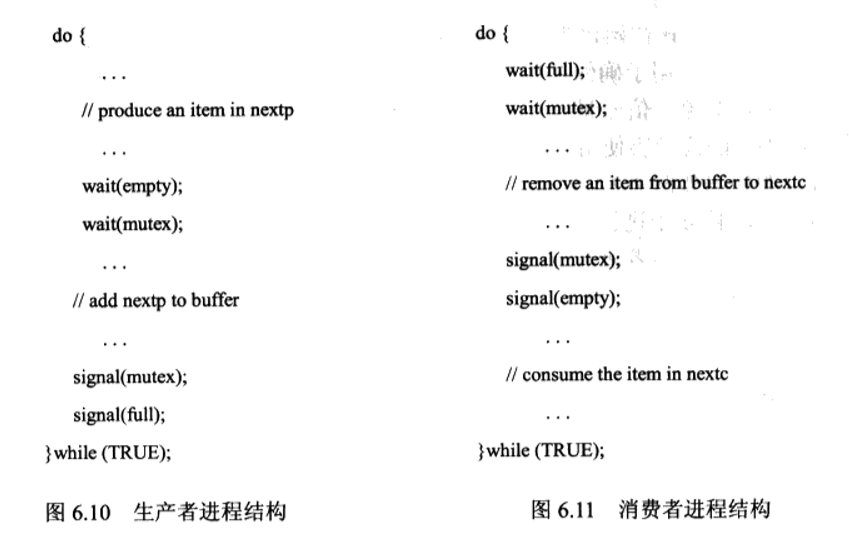 do {

...

// produce an item in nextp

...

wait(empty);

wait(mutex);

...

// add nextp to buffer

...

signal(mutex);

signal(full);

}while (TRUE);

图 6.10 生产者进程结构

do {

wait(full);

wait(mutex);

...

// remove an item from buffer to nextc

...

signal(mutex);

signal(empty);

...

// consume the item in nextc

...

}while (TRUE);

图 6.11 消费者进程结构